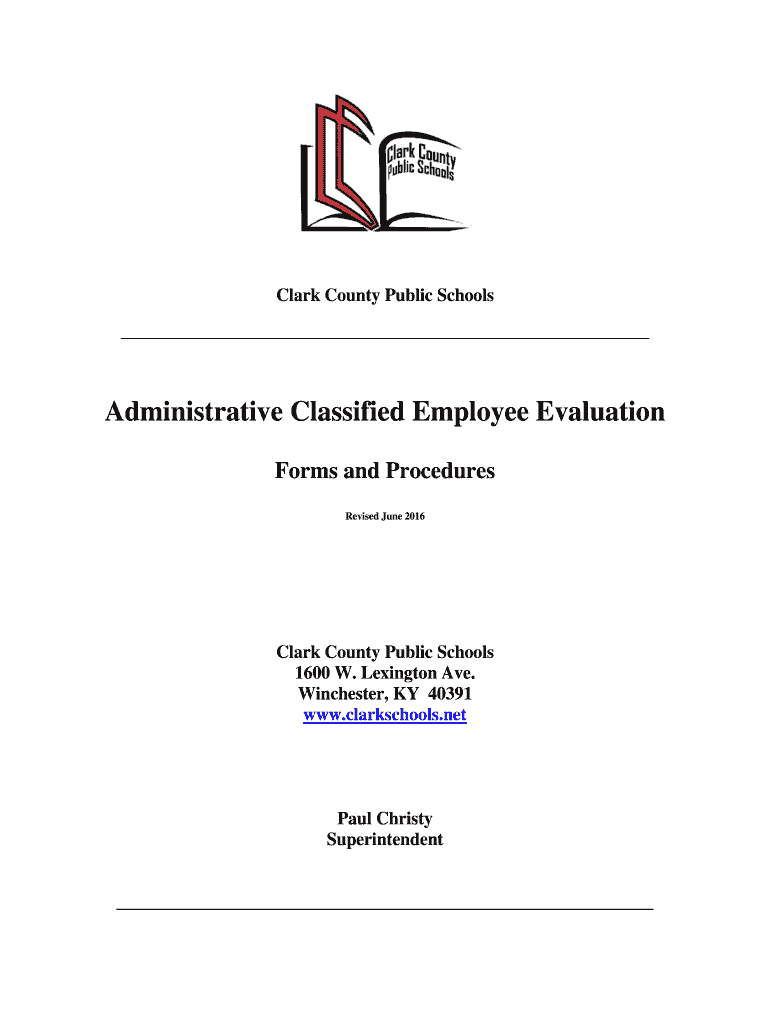 Clark County Public Schools

Clark County Public Schools

Administrative Classified Employee Evaluation

Forms and Procedures

Revised June 2016

Clark County Public Schools
1600 W. Lexington Ave.
Winchester, KY 40391
www.clarkschools.net

Paul Christy
Superintendent